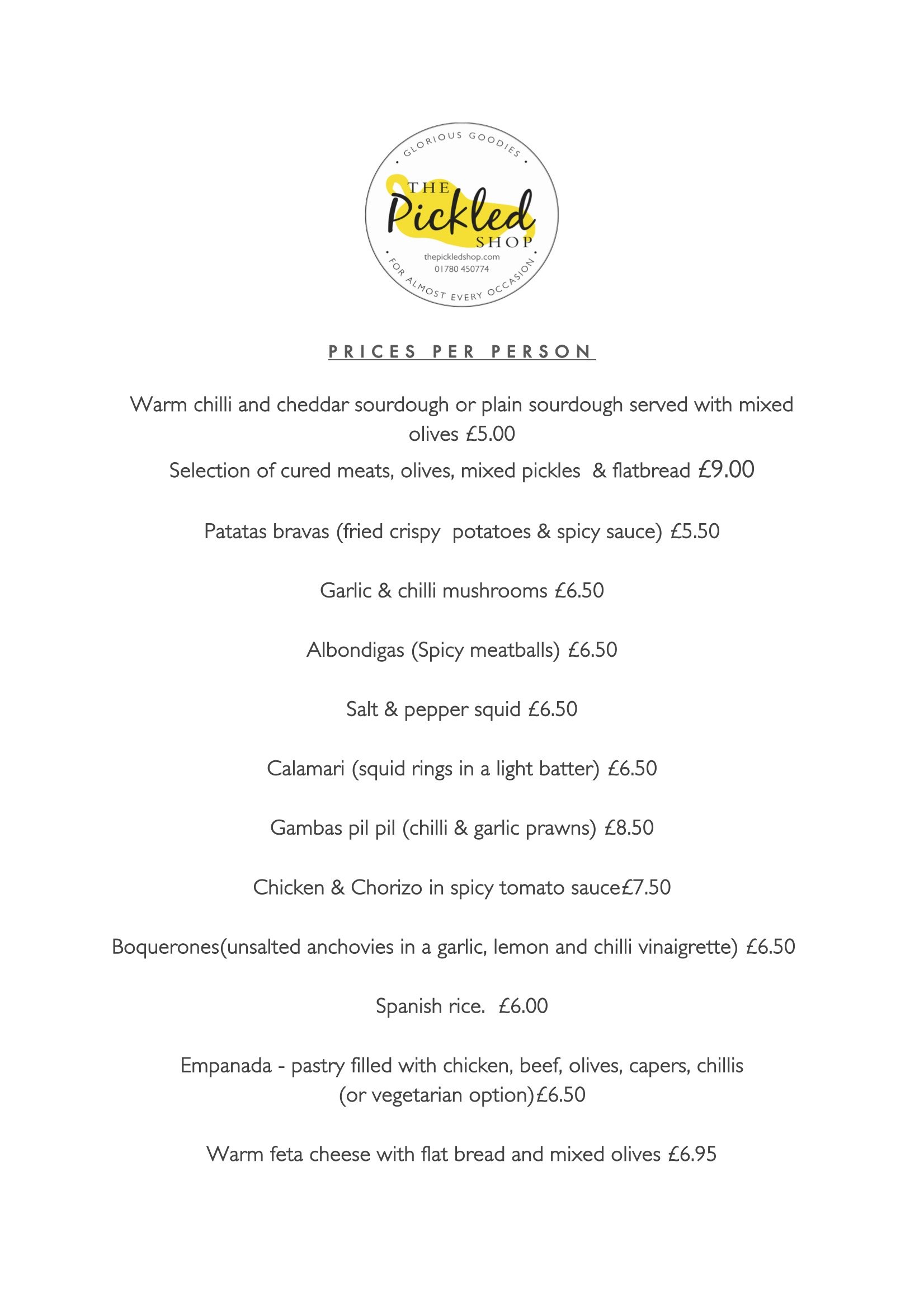 GLORIOUS GOODIES
THE
Pickled
SHOP
thepickledshop.com
01780 450774
FOR ALMOST EVERY OCCASION

PRICES PER PERSON

Warm chilli and cheddar sourdough or plain sourdough served with mixed olives £5.00

Selection of cured meats, olives, mixed pickles & flatbread £9.00

Patatas bravas (fried crispy potatoes & spicy sauce) £5.50

Garlic & chilli mushrooms £6.50

Albondigas (Spicy meatballs) £6.50

Salt & pepper squid £6.50

Calamari (squid rings in a light batter) £6.50

Gambas pil pil (chilli & garlic prawns) £8.50

Chicken & Chorizo in spicy tomato sauce£7.50

Boquerones(unsalted anchovies in a garlic, lemon and chilli vinaigrette) £6.50

Spanish rice. £6.00

Empanada - pastry filled with chicken, beef, olives, capers, chillis (or vegetarian option)£6.50

Warm feta cheese with flat bread and mixed olives £6.95